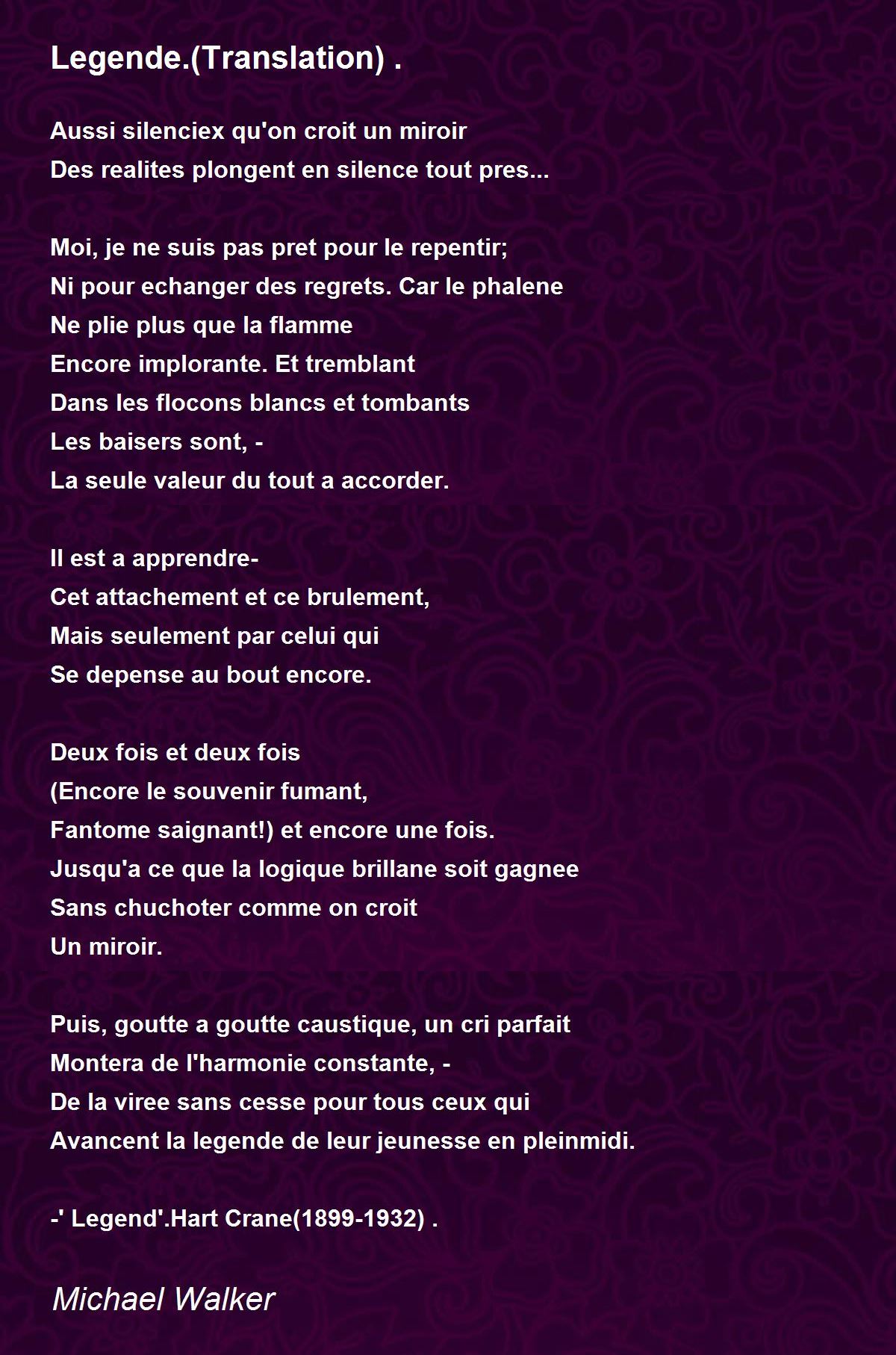 Legende.(Translation) .

Aussi silenciex qu'on croit un miroir
Des realites plongent en silence tout pres...

Moi, je ne suis pas pret pour le repentir;
Ni pour echanger des regrets. Car le phalene
Ne plie plus que la flamme
Encore implorante. Et tremblant
Dans les flocons blancs et tombants
Les baisers sont, -
La seule valeur du tout a accorder.

Il est a apprendre-
Cet attachement et ce brulement,
Mais seulement par celui qui
Se depense au bout encore.

Deux fois et deux fois
(Encore le souvenir fumant,
Fantome saignant!) et encore une fois.
Jusqu'a ce que la logique brillane soit gagnee
Sans chuchoter comme on croit
Un miroir.

Puis, goutte a goutte caustique, un cri parfait
Montera de l'harmonie constante, -
De la viree sans cesse pour tous ceux qui
Avancent la legende de leur jeunesse en pleinmidi.

-' Legend'.Hart Crane(1899-1932) .

Michael Walker